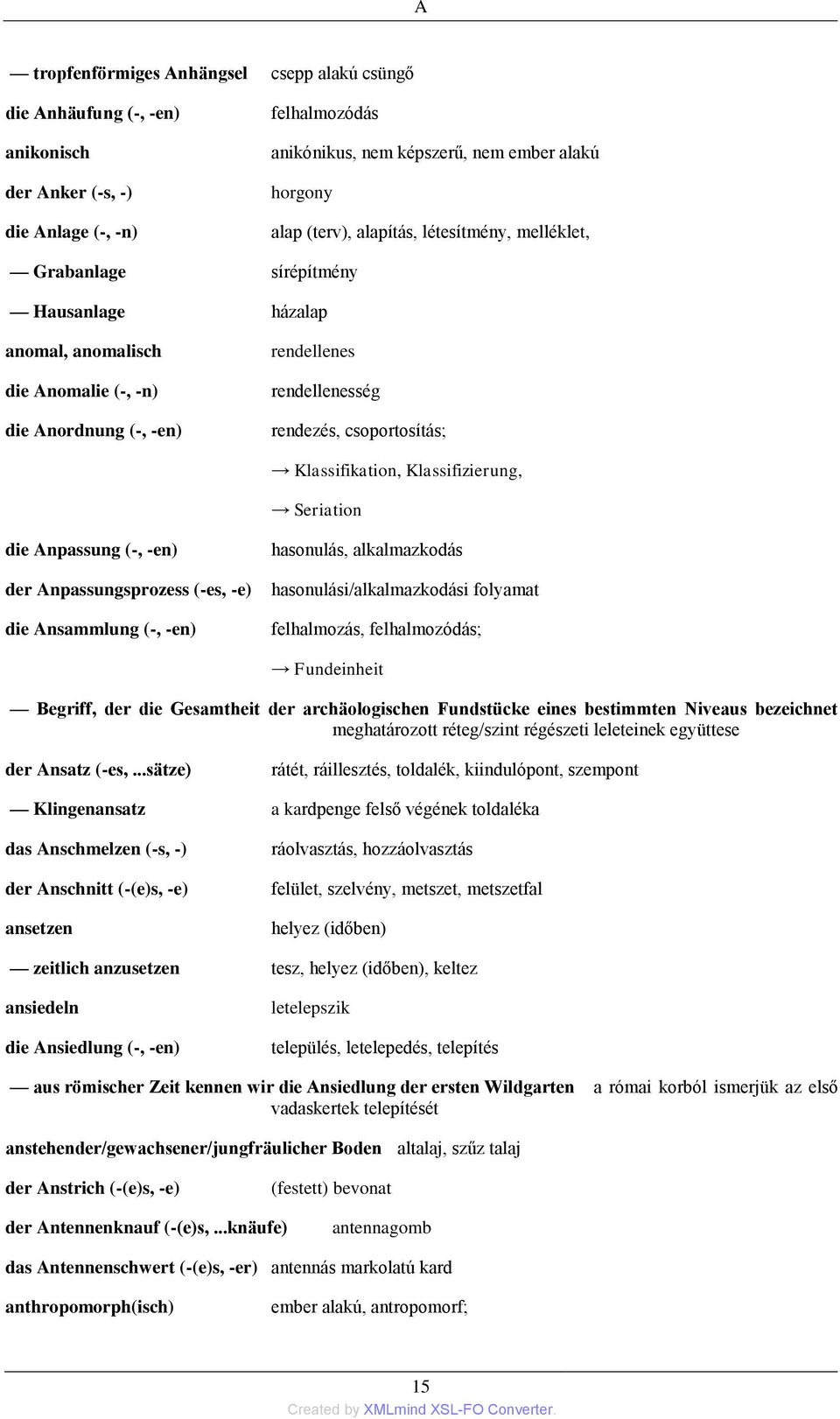 A

— tropfenförmiges Anhängsel csepp alakú csüngő

die Anhäufung (-, -en) felhalmozódás

anikonisch anikónikus, nem képszerű, nem ember alakú

der Anker (-s, -) horgony

die Anlage (-, -n) alap (terv), alapítás, létesítmény, melléklet,

— Grabanlage sírépítmény

— Hausanlage házalap

anomal, anomalisch rendellenes

die Anomalie (-, -n) rendellenesség

die Anordnung (-, -en) rendezés, csoportosítás;

→ Klassifikation, Klassifizierung,

→ Seriation

die Anpassung (-, -en) hasonulás, alkalmazkodás

der Anpassungsprozess (-es, -e) hasonulási/alkalmazkodási folyamat

die Ansammlung (-, -en) felhalmozás, felhalmozódás;

→ Fundeinheit

— Begriff, der die Gesamtheit der archäologischen Fundstücke eines bestimmten Niveaus bezeichnet meghatározott réteg/szint régészeti leleteinek együttese

der Ansatz (-es, ...sätze) rátét, ráillesztés, toldalék, kiindulópont, szempont

— Klingenansatz a kardpenge felső végének toldaléka

das Anschmelzen (-s, -) ráolvasztás, hozzáolvasztás

der Anschnitt (-(e)s, -e) felület, szelvény, metszet, metszetfal

ansetzen helyez (időben)

— zeitlich anzusetzen tesz, helyez (időben), keltez

ansiedeln letelepszik

die Ansiedlung (-, -en) település, letelepedés, telepítés

— aus römischer Zeit kennen wir die Ansiedlung der ersten Wildgarten a római korból ismerjük az első vadaskertek telepítését

anstehender/gewachsener/jungfräulicher Boden altalaj, szűz talaj

der Anstrich (-(e)s, -e) (festett) bevonat

der Antennenknauf (-(e)s, ...knäufe) antennagomb

das Antennenschwert (-(e)s, -er) antennás markolatú kard

anthropomorph(isch) ember alakú, antropomorf;

15

Created by XMLmind XSL-FO Converter.